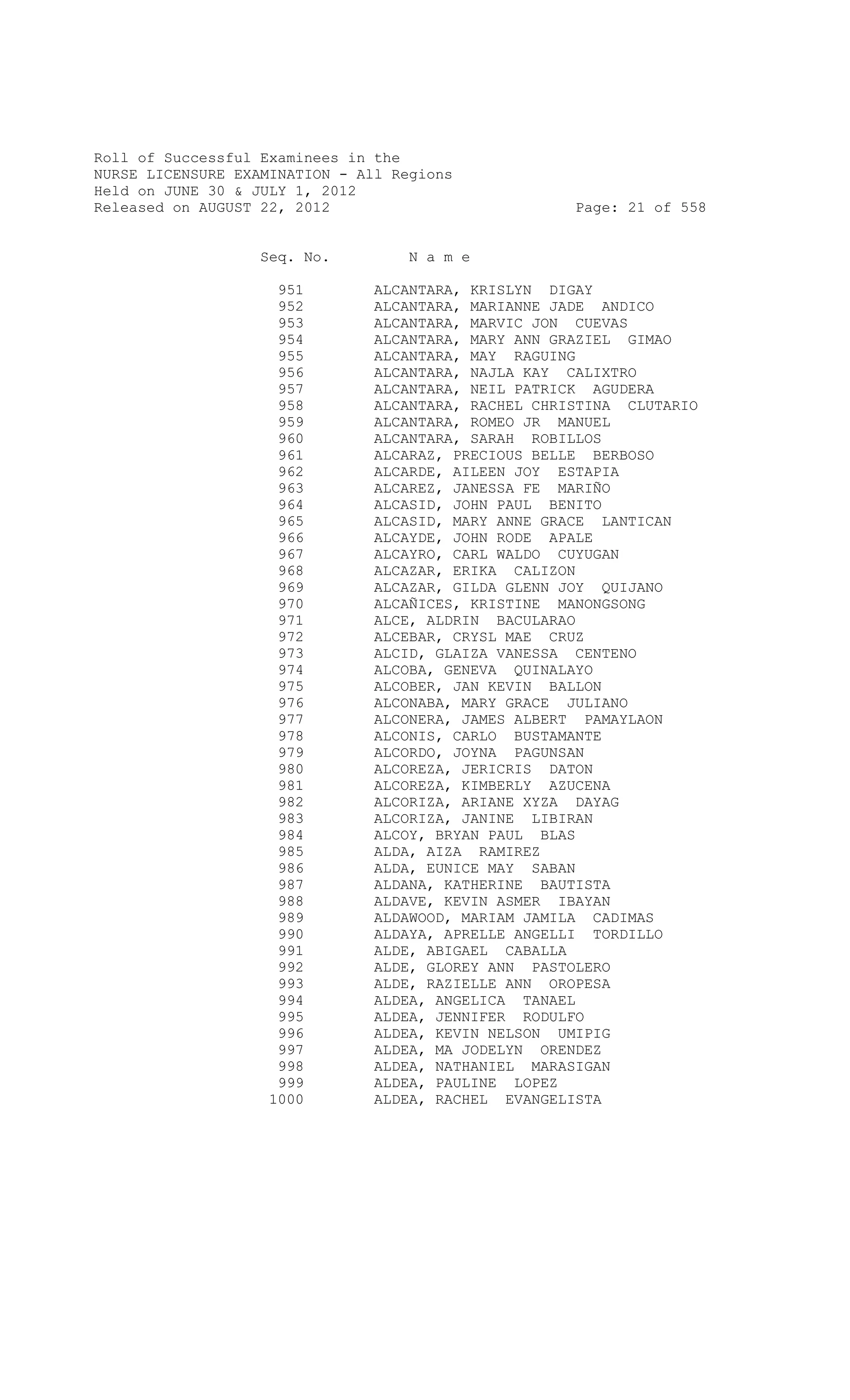 Roll of Successful Examinees in the
NURSE LICENSURE EXAMINATION - All Regions
Held on JUNE 30 & JULY 1, 2012
Released on AUGUST 22, 2012 Page: 21 of 558

| Seq. No. | N a m e |
|---|---|
| 951 | ALCANTARA, KRISLYN DIGAY |
| 952 | ALCANTARA, MARIANNE JADE ANDICO |
| 953 | ALCANTARA, MARVIC JON CUEVAS |
| 954 | ALCANTARA, MARY ANN GRAZIEL GIMAO |
| 955 | ALCANTARA, MAY RAGUING |
| 956 | ALCANTARA, NAJLA KAY CALIXTRO |
| 957 | ALCANTARA, NEIL PATRICK AGUDERA |
| 958 | ALCANTARA, RACHEL CHRISTINA CLUTARIO |
| 959 | ALCANTARA, ROMEO JR MANUEL |
| 960 | ALCANTARA, SARAH ROBILLOS |
| 961 | ALCARAZ, PRECIOUS BELLE BERBOSO |
| 962 | ALCARDE, AILEEN JOY ESTAPIA |
| 963 | ALCAREZ, JANESSA FE MARIÑO |
| 964 | ALCASID, JOHN PAUL BENITO |
| 965 | ALCASID, MARY ANNE GRACE LANTICAN |
| 966 | ALCAYDE, JOHN RODE APALE |
| 967 | ALCAYRO, CARL WALDO CUYUGAN |
| 968 | ALCAZAR, ERIKA CALIZON |
| 969 | ALCAZAR, GILDA GLENN JOY QUIJANO |
| 970 | ALCAÑICES, KRISTINE MANONGSONG |
| 971 | ALCE, ALDRIN BACULARAO |
| 972 | ALCEBAR, CRYSL MAE CRUZ |
| 973 | ALCID, GLAIZA VANESSA CENTENO |
| 974 | ALCOBA, GENEVA QUINALAYO |
| 975 | ALCOBER, JAN KEVIN BALLON |
| 976 | ALCONABA, MARY GRACE JULIANO |
| 977 | ALCONERA, JAMES ALBERT PAMAYLAON |
| 978 | ALCONIS, CARLO BUSTAMANTE |
| 979 | ALCORDO, JOYNA PAGUNSAN |
| 980 | ALCOREZA, JERICRIS DATON |
| 981 | ALCOREZA, KIMBERLY AZUCENA |
| 982 | ALCORIZA, ARIANE XYZA DAYAG |
| 983 | ALCORIZA, JANINE LIBIRAN |
| 984 | ALCOY, BRYAN PAUL BLAS |
| 985 | ALDA, AIZA RAMIREZ |
| 986 | ALDA, EUNICE MAY SABAN |
| 987 | ALDANA, KATHERINE BAUTISTA |
| 988 | ALDAVE, KEVIN ASMER IBAYAN |
| 989 | ALDAWOOD, MARIAM JAMILA CADIMAS |
| 990 | ALDAYA, APRELLE ANGELLI TORDILLO |
| 991 | ALDE, ABIGAEL CABALLA |
| 992 | ALDE, GLOREY ANN PASTOLERO |
| 993 | ALDE, RAZIELLE ANN OROPESA |
| 994 | ALDEA, ANGELICA TANAEL |
| 995 | ALDEA, JENNIFER RODULFO |
| 996 | ALDEA, KEVIN NELSON UMIPIG |
| 997 | ALDEA, MA JODELYN ORENDEZ |
| 998 | ALDEA, NATHANIEL MARASIGAN |
| 999 | ALDEA, PAULINE LOPEZ |
| 1000 | ALDEA, RACHEL EVANGELISTA |